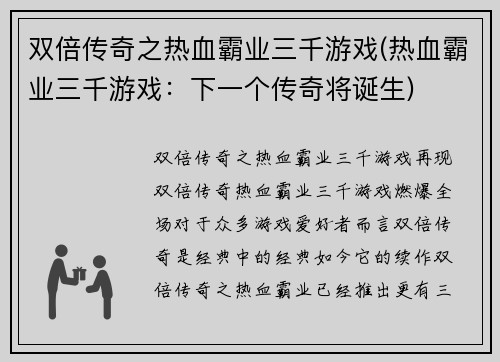 双倍传奇之热血霸业三千游戏(热血霸业三千游戏：下一个传奇将诞生)

双倍传奇之热血霸业三千游戏再现双倍传奇热血霸业三千游戏燃爆全场对于众多游戏爱好者而言双倍传奇是经典中的经典如今它的续作双倍传奇之热血霸业已经推出更有三